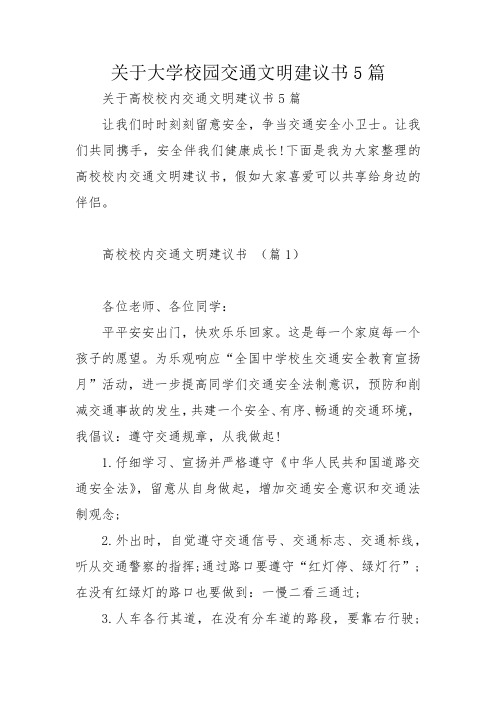 关于大学校园交通文明建议书5篇

关于高校校内交通文明建议书5篇

让我们时时刻刻留意安全，争当交通安全小卫士。让我们共同携手，安全伴我们健康成长!下面是我为大家整理的高校校内交通文明建议书，假如大家喜爱可以共享给身边的伴侣。

高校校内交通文明建议书 （篇1）

各位老师、各位同学：

平平安安出门，快欢乐乐回家。这是每一个家庭每一个孩子的愿望。为乐观响应“全国中学校生交通安全教育宣扬月”活动，进一步提高同学们交通安全法制意识，预防和削减交通事故的发生，共建一个安全、有序、畅通的交通环境，我倡议：遵守交通规章，从我做起!

1.仔细学习、宣扬并严格遵守《中华人民共和国道路交通安全法》，留意从自身做起，增加交通安全意识和交通法制观念；

2.外出时，自觉遵守交通信号、交通标志、交通标线，听从交通警察的指挥;通过路口要遵守“红灯停、绿灯行”；在没有红绿灯的路口也要做到：一慢二看三通过；

3.人车各行其道，在没有分车道的路段，要靠右行驶；